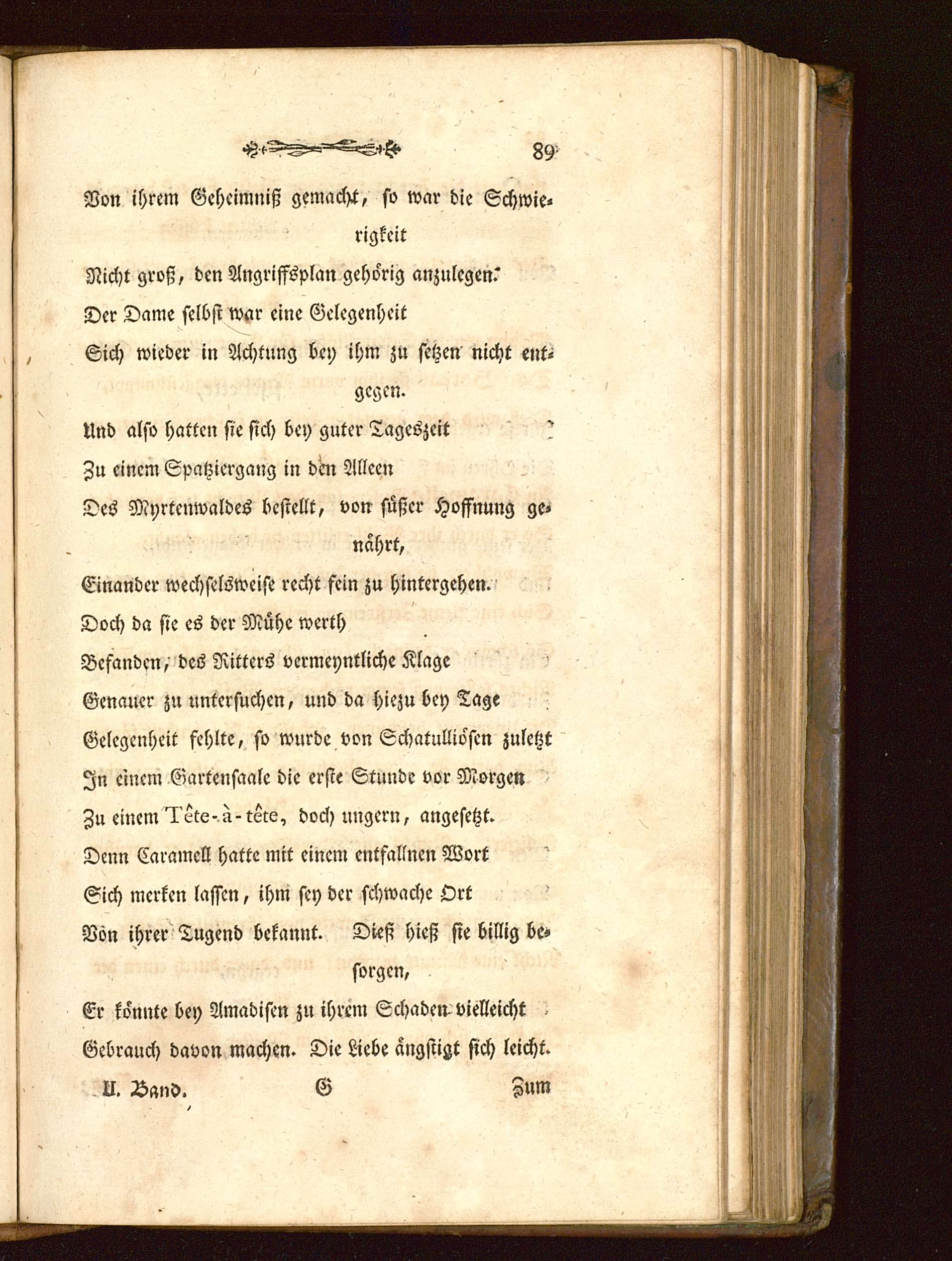 89

Von ihrem Geheimniß gemacht, so war die Schwierigkeit
Nicht groß, den Angriffsplan gehörig anzulegen.
Der Dame selbst war eine Gelegenheit
Sich wieder in Achtung bey ihm zu setzen nicht entgegen.
Und also hatten sie sich bey guter Tageszeit
Zu einem Spatziergang in den Alleen
Des Myrtenwaldes bestellt, von süßer Hoffnung genährt,
Einander wechselsweise recht fein zu hintergehen.
Doch da sie es der Mühe werth
Befanden, des Ritters vermeyntliche Klage
Genauer zu untersuchen, und da hiezu bey Tage
Gelegenheit fehlte, so wurde von Schatulliösen zuletzt
In einem Gartensaale die erste Stunde vor Morgen
Zu einem Tête-à-tête, doch ungern, angesetzt.
Denn Caramell hatte mit einem entfallnen Wort
Sich merken lassen, ihm sey der schwache Ort
Von ihrer Tugend bekannt. Dieß hieß sie billig besorgen,
Er könnte bey Amadisen zu ihrem Schaden vielleicht
Gebrauch davon machen. Die Liebe ängstigt sich leicht.

II. Band. G Zum